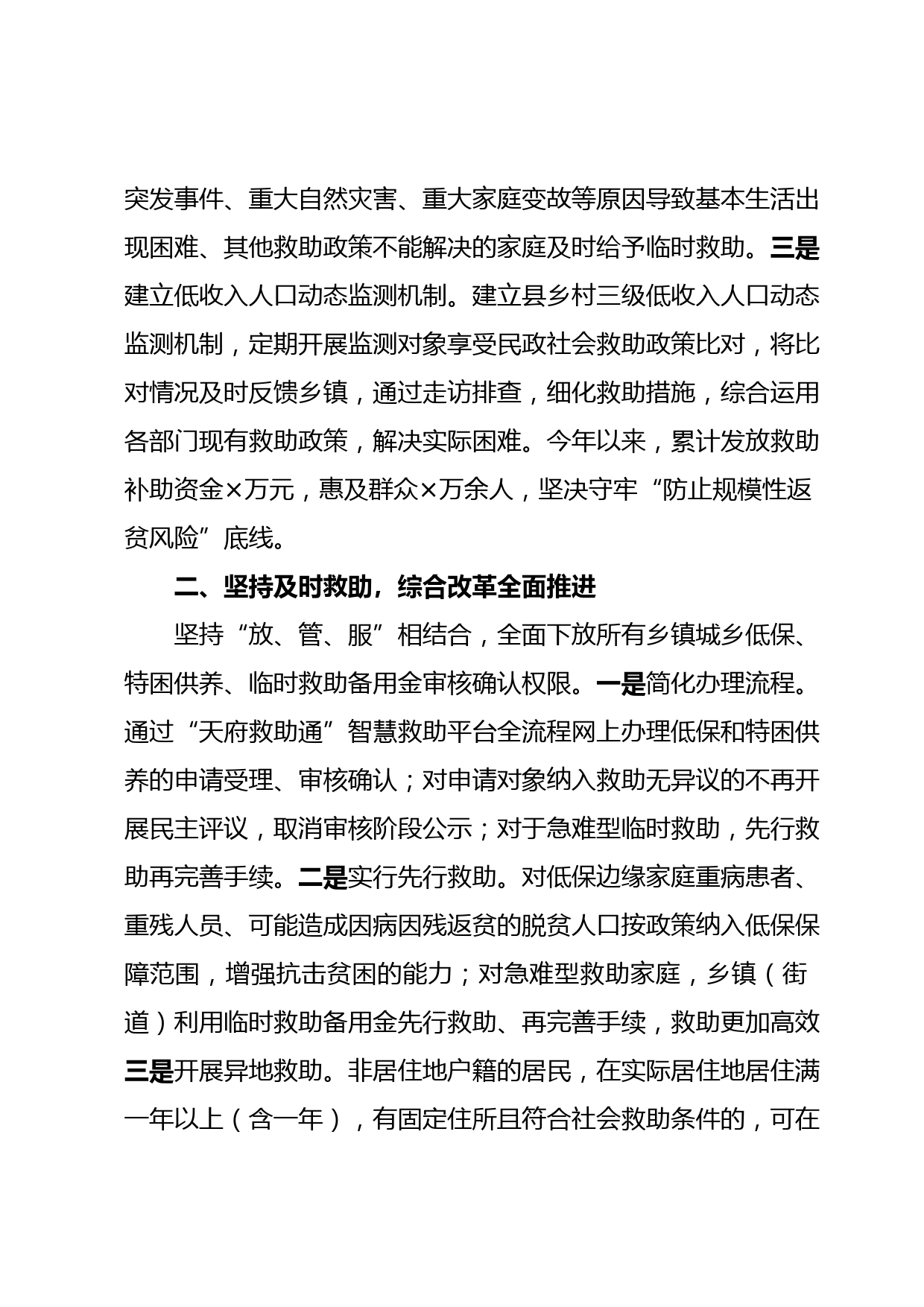 突发事件、重大自然灾害、重大家庭变故等原因导致基本生活出现困难、其他救助政策不能解决的家庭及时给予临时救助。三是建立低收入人口动态监测机制。建立县乡村三级低收入人口动态监测机制，定期开展监测对象享受民政社会救助政策比对，将比对情况及时反馈乡镇，通过走访排查，细化救助措施，综合运用各部门现有救助政策，解决实际困难。今年以来，累计发放救助补助资金×万元，惠及群众×万余人，坚决守牢“防止规模性返贫风险”底线。

二、坚持及时救助，综合改革全面推进

坚持“放、管、服”相结合，全面下放所有乡镇城乡低保、特困供养、临时救助备用金审核确认权限。一是简化办理流程。通过“天府救助通”智慧救助平台全流程网上办理低保和特困供养的申请受理、审核确认；对申请对象纳入救助无异议的不再开展民主评议，取消审核阶段公示；对于急难型临时救助，先行救助再完善手续。二是实行先行救助。对低保边缘家庭重病患者、重残人员、可能造成因病因残返贫的脱贫人口按政策纳入低保保障范围，增强抗击贫困的能力；对急难型救助家庭，乡镇（街道）利用临时救助备用金先行救助、再完善手续，救助更加高效三是开展异地救助。非居住地户籍的居民，在实际居住地居住满一年以上（含一年），有固定住所且符合社会救助条件的，可在